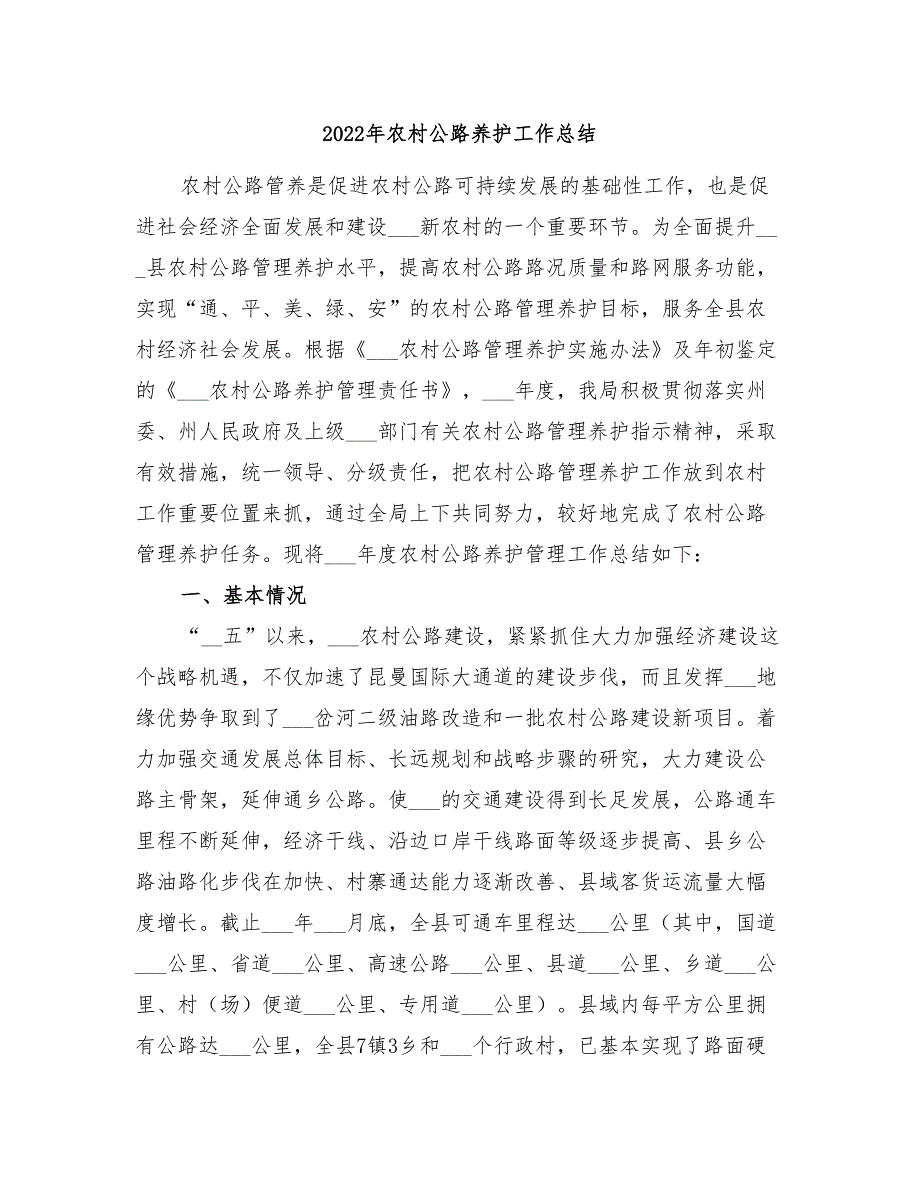 2022年农村公路养护工作总结

农村公路管养是促进农村公路可持续发展的基础性工作，也是促进社会经济全面发展和建设___新农村的一个重要环节。为全面提升___县农村公路管理养护水平，提高农村公路路况质量和路网服务功能，实现“通、平、美、绿、安”的农村公路管理养护目标，服务全县农村经济社会发展。根据《___农村公路管理养护实施办法》及年初鉴定的《___农村公路养护管理责任书》，___年度，我局积极贯彻落实州委、州人民政府及上级___部门有关农村公路管理养护指示精神，采取有效措施，统一领导、分级责任，把农村公路管理养护工作放到农村工作重要位置来抓，通过全局上下共同努力，较好地完成了农村公路管理养护任务。现将___年度农村公路养护管理工作总结如下：

一、基本情况

“__五”以来，___农村公路建设，紧紧抓住大力加强经济建设这个战略机遇，不仅加速了昆曼国际大通道的建设步伐，而且发挥___地缘优势争取到了___岔河二级油路改造和一批农村公路建设新项目。着力加强交通发展总体目标、长远规划和战略步骤的研究，大力建设公路主骨架，延伸通乡公路。使___的交通建设得到长足发展，公路通车里程不断延伸，经济干线、沿边口岸干线路面等级逐步提高、县乡公路油路化步伐在加快、村寨通达能力逐渐改善、县域客货运流量大幅度增长。截止___年___月底，全县可通车里程达___公里（其中，国道___公里、省道___公里、高速公路___公里、县道___公里、乡道___公里、村（场）便道___公里、专用道___公里）。县域内每平方公里拥有公路达___公里，全县7镇3乡和___个行政村，已基本实现了路面硬